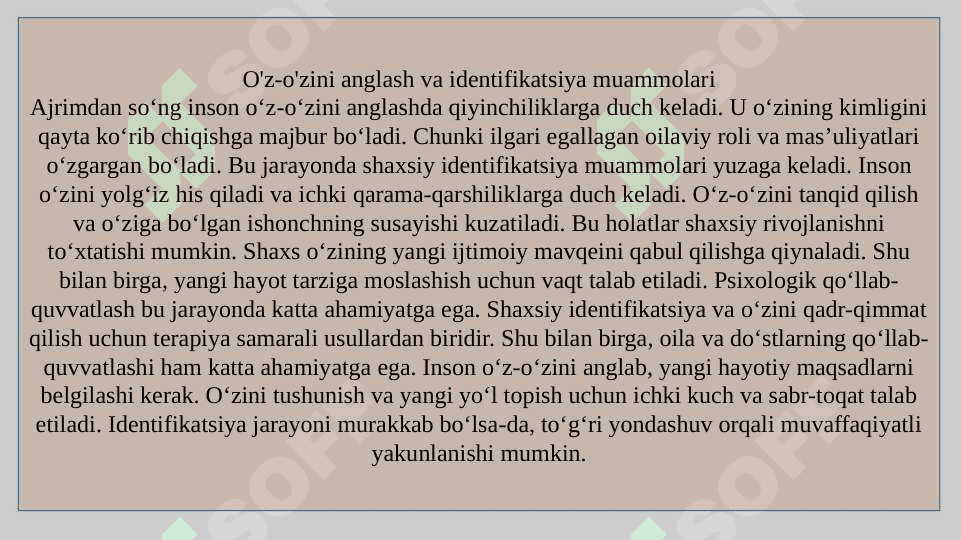 O'z-o'zini anglash va identifikatsiya muammolari
Ajrimdan so‘ng inson o‘z-o‘zini anglashda qiyinchiliklarga duch keladi. U o‘zining kimligini qayta ko‘rib chiqishga majbur bo‘ladi. Chunki ilgari egallagan oilaviy roli va mas’uliyatlari o‘zgargan bo‘ladi. Bu jarayonda shaxsiy identifikatsiya muammolari yuzaga keladi. Inson o‘zini yolg‘iz his qiladi va ichki qarama-qarshiliklarga duch keladi. O‘z-o‘zini tanqid qilish va o‘ziga bo‘lgan ishonchning susayishi kuzatiladi. Bu holatlar shaxsiy rivojlanishni to‘xtatishi mumkin. Shaxs o‘zining yangi ijtimoiy mavqeini qabul qilishga qiynaladi. Shu bilan birga, yangi hayot tarziga moslashish uchun vaqt talab etiladi. Psixologik qo‘llab-quvvatlash bu jarayonda katta ahamiyatga ega. Shaxsiy identifikatsiya va o‘zini qadr-qimmat qilish uchun terapiya samarali usullardan biridir. Shu bilan birga, oila va do‘stlarning qo‘llab-quvvatlashi ham katta ahamiyatga ega. Inson o‘z-o‘zini anglab, yangi hayotiy maqsadlarni belgilashi kerak. O‘zini tushunish va yangi yo‘l topish uchun ichki kuch va sabr-toqat talab etiladi. Identifikatsiya jarayoni murakkab bo‘lsa-da, to‘g‘ri yondashuv orqali muvaffaqiyatli yakunlanishi mumkin.